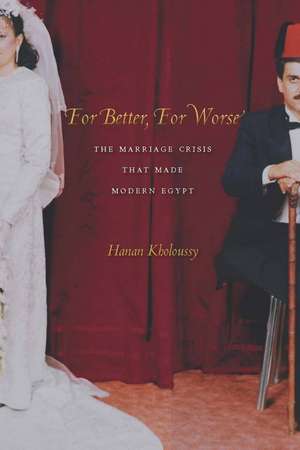 For Better, For Worse

THE MARRIAGE CRISIS THAT MADE MODERN EGYPT

Hanan Kholoussy